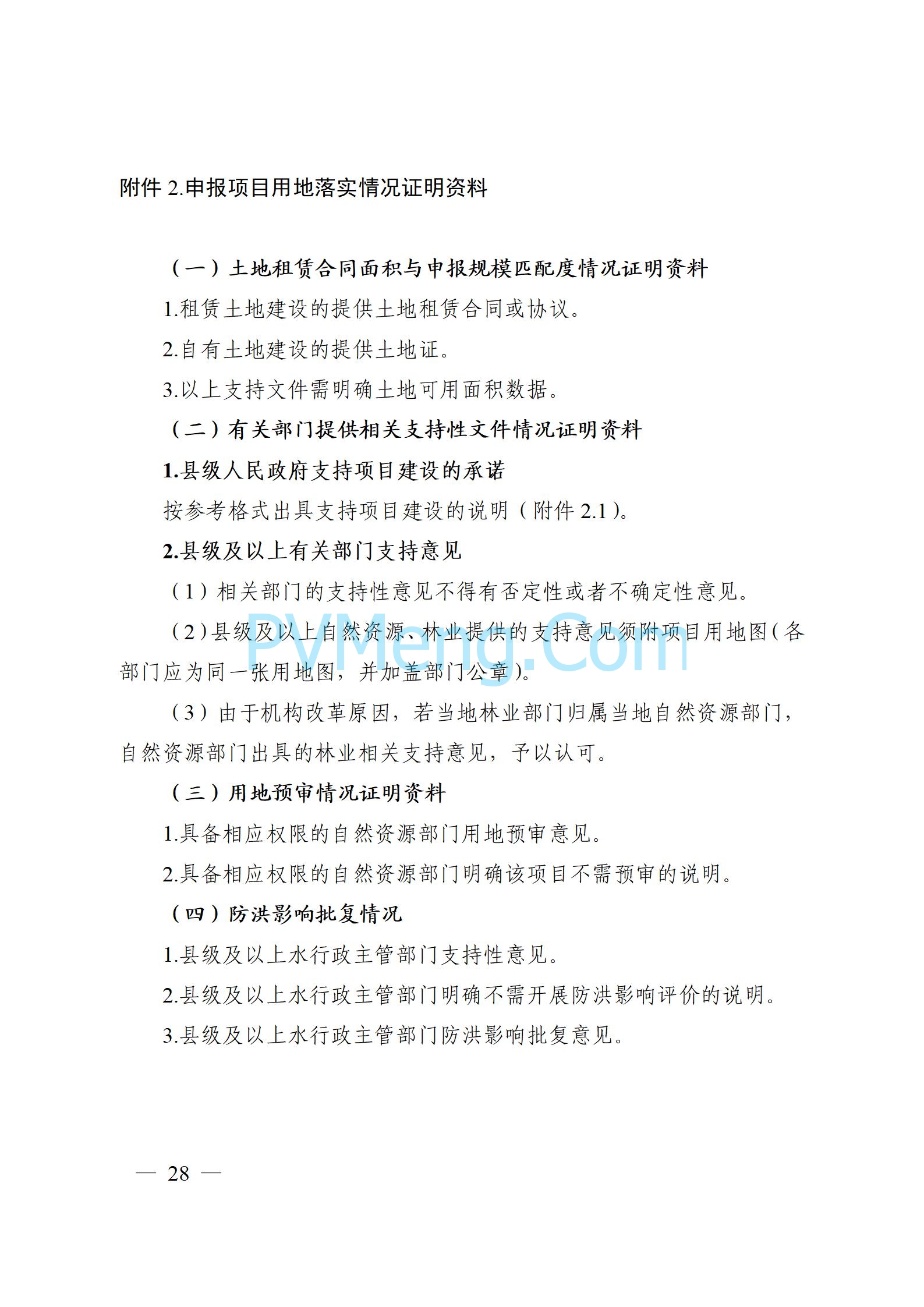 附件 2.申报项目用地落实情况证明资料

（一）土地租赁合同面积与申报规模匹配度情况证明资料

1.租赁土地建设的提供土地租赁合同或协议。

2.自有土地建设的提供土地证。

3.以上支持文件需明确土地可用面积数据。

（二）有关部门提供相关支持性文件情况证明资料

1.县级人民政府支持项目建设的承诺

按参考格式出具支持项目建设的说明（附件 2.1）。

2.县级及以上有关部门支持意见

（1）相关部门的支持性意见不得有否定性或者不确定性意见。

（2）县级及以上自然资源、林业提供的支持意见须附项目用地图（各部门应为同一张用地图，并加盖部门公章）。

PVMeng.Com

（3）由于机构改革原因，若当地林业部门归属当地自然资源部门，自然资源部门出具的林业相关支持意见，予以认可。

（三）用地预审情况证明资料

1.具备相应权限的自然资源部门用地预审意见。

2.具备相应权限的自然资源部门明确该项目不需预审的说明。

（四）防洪影响批复情况

1.县级及以上水行政主管部门支持性意见。

2.县级及以上水行政主管部门明确不需开展防洪影响评价的说明。

3.县级及以上水行政主管部门防洪影响批复意见。

— 28 —